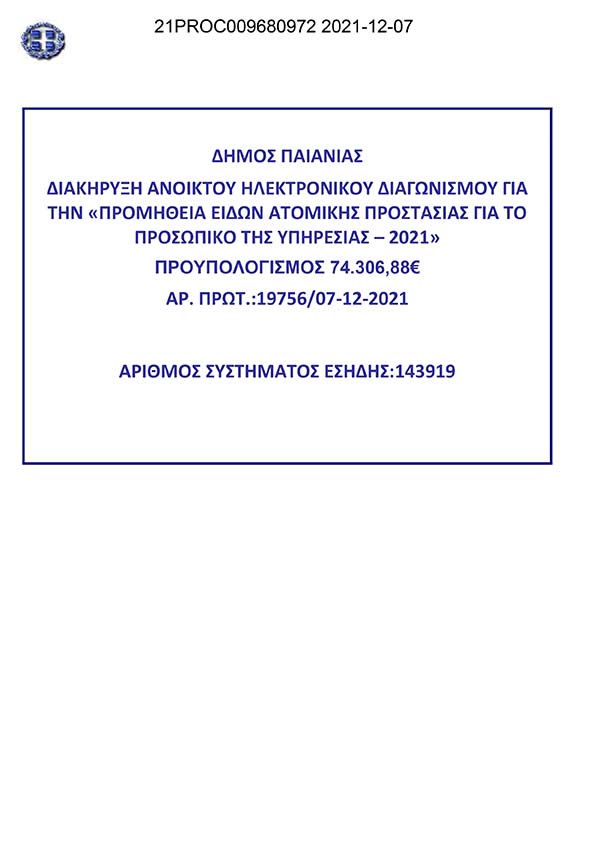 21PROC009680972 2021-12-07

ΔΗΜΟΣ ΠΑΙΑΝΙΑΣ

ΔΙΑΚΗΡΥΞΗ ΑΝΟΙΚΤΟΥ ΗΛΕΚΤΡΟΝΙΚΟΥ ΔΙΑΓΩΝΙΣΜΟΥ ΓΙΑ ΤΗΝ «ΠΡΟΜΗΘΕΙΑ ΕΙΔΩΝ ΑΤΟΜΙΚΗΣ ΠΡΟΣΤΑΣΙΑΣ ΓΙΑ ΤΟ ΠΡΟΣΩΠΙΚΟ ΤΗΣ ΥΠΗΡΕΣΙΑΣ – 2021»

ΠΡΟΥΠΟΛΟΓΙΣΜΟΣ 74.306,88€

ΑΡ. ΠΡΩΤ.:19756/07-12-2021

ΑΡΙΘΜΟΣ ΣΥΣΤΗΜΑΤΟΣ ΕΣΗΔΗΣ:143919